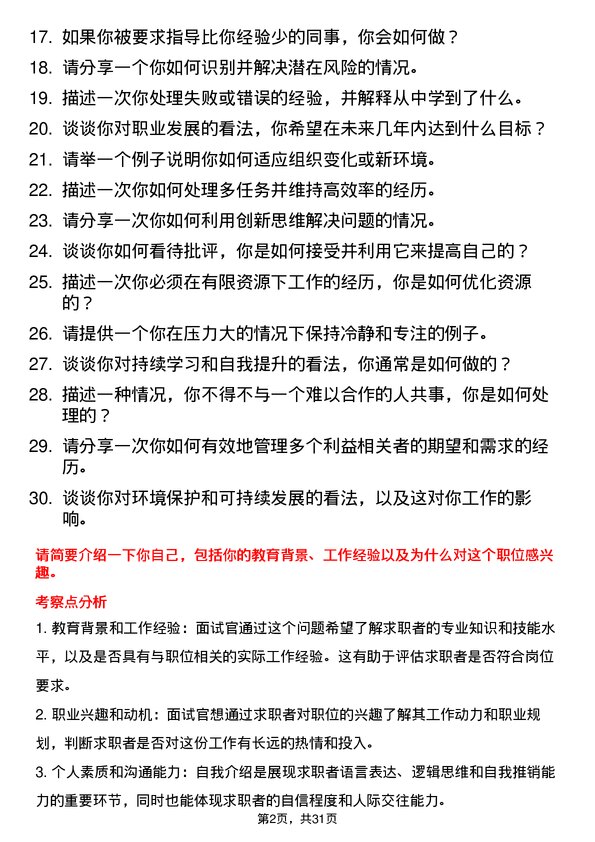 17. 如果你被要求指导比你经验少的同事，你会如何做？

18. 请分享一个你如何识别并解决潜在风险的情况。

19. 描述一次你处理失败或错误的经验，并解释从中学到了什么。

20. 谈谈你对职业发展的看法，你希望在未来几年内达到什么目标？

21. 请举一个例子说明你如何适应组织变化或新环境。

22. 描述一次你如何处理多任务并维持高效率的经历。

23. 请分享一次你如何利用创新思维解决问题的情况。

24. 谈谈你如何看待批评，你是如何接受并利用它来提高自己的？

25. 描述一次你必须在有限资源下工作的经历，你是如何优化资源的？

26. 请提供一个你在压力大的情况下保持冷静和专注的例子。

27. 谈谈你对持续学习和自我提升的看法，你通常是如何做的？

28. 描述一种情况，你不得不与一个难以合作的人共事，你是如何处理的？

29. 请分享一次你如何有效地管理多个利益相关者的期望和需求的经历。

30. 谈谈你对环境保护和可持续发展的看法，以及这对你工作的影响。

请简要介绍一下你自己，包括你的教育背景、工作经验以及为什么对这个职位感兴趣。

考察点分析

1. 教育背景和工作经验：面试官通过这个问题希望了解求职者的专业知识和技能水平，以及是否具有与职位相关的实际工作经验。这有助于评估求职者是否符合岗位要求。

2. 职业兴趣和动机：面试官想通过求职者对职位的兴趣了解其工作动力和职业规划，判断求职者是否对这份工作有长远的热情和投入。

3. 个人素质和沟通能力：自我介绍是展现求职者语言表达、逻辑思维和自我推销能力的重要环节，同时也能体现求职者的自信程度和人际交往能力。

第2页，共31页